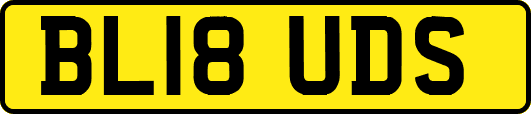 BL18 UDS